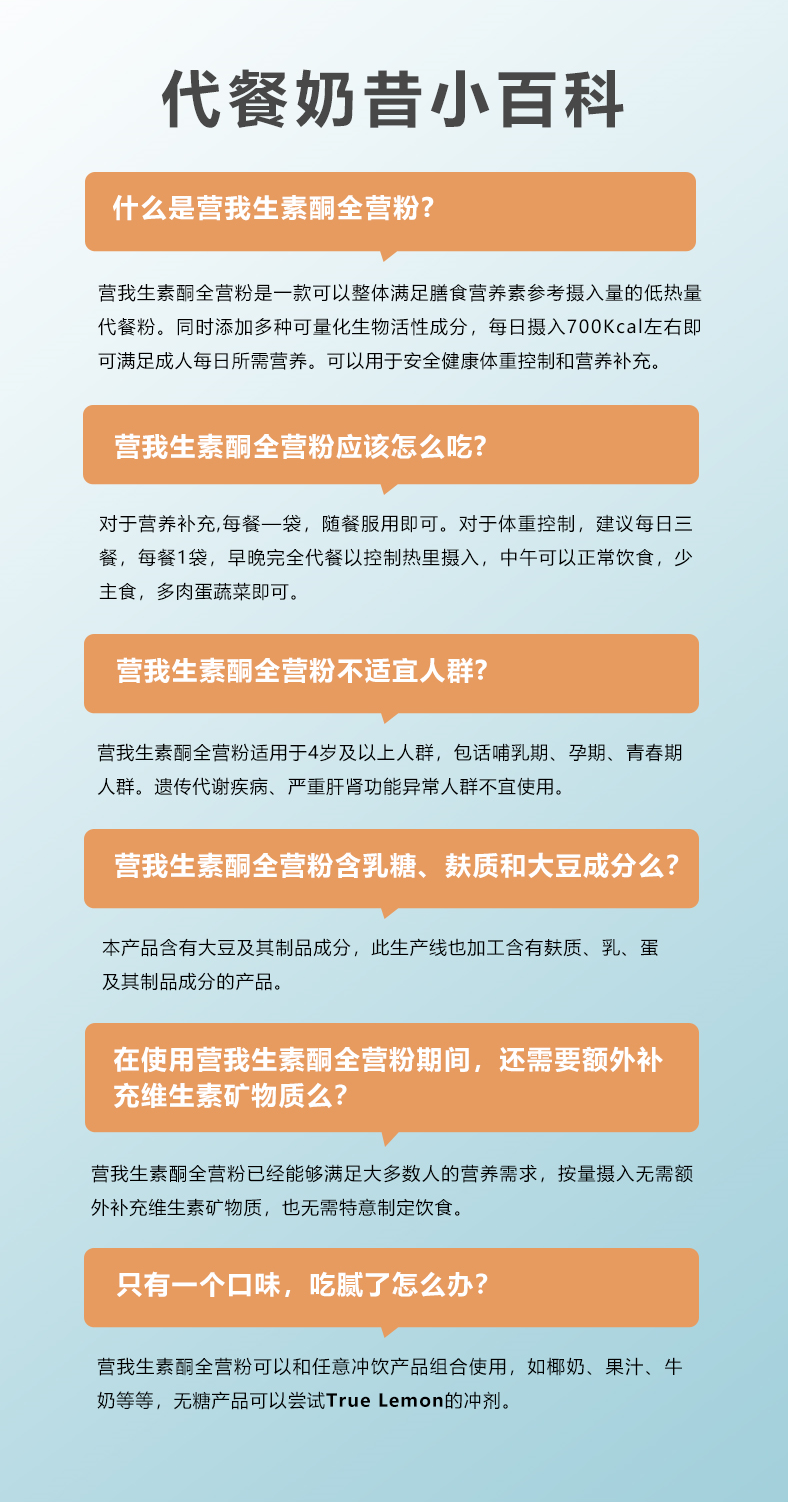 代餐奶昔小百科

什么是营我生素酮全营粉?

营我生素酮全营粉是一款可以整体满足膳食营养素参考摄入量的低热量代餐粉。同时添加多种可量化生物活性成分，每日摄入700Kcal左右即可满足成人每日所需营养。可以用于安全健康体重控制和营养补充。

营我生素酮全营粉应该怎么吃?

对于营养补充,每餐一袋，随餐服用即可。对于体重控制，建议每日三餐，每餐1袋，早晚完全代餐以控制热里摄入，中午可以正常饮食，少主食，多肉蛋蔬菜即可。

营我生素酮全营粉不适宜人群?

营我生素酮全营粉适用于4岁及以上人群，包括哺乳期、孕期、青春期人群。遗传代谢疾病、严重肝肾功能异常人群不宜使用。

营我生素酮全营粉含乳糖、麸质和大豆成分么?

本产品含有大豆及其制品成分，此生产线也加工含有麸质、乳、蛋及其制品成分的产品。

在使用营我生素酮全营粉期间，还需要额外补充维生素矿物质么?

营我生素酮全营粉已经能够满足大多数人的营养需求，按量摄入无需额外补充维生素矿物质，也无需特意制定饮食。

只有一个口味，吃腻了怎么办?

营我生素酮全营粉可以和任意冲饮产品组合使用，如椰奶、果汁、牛奶等等，无糖产品可以尝试True Lemon的冲剂。